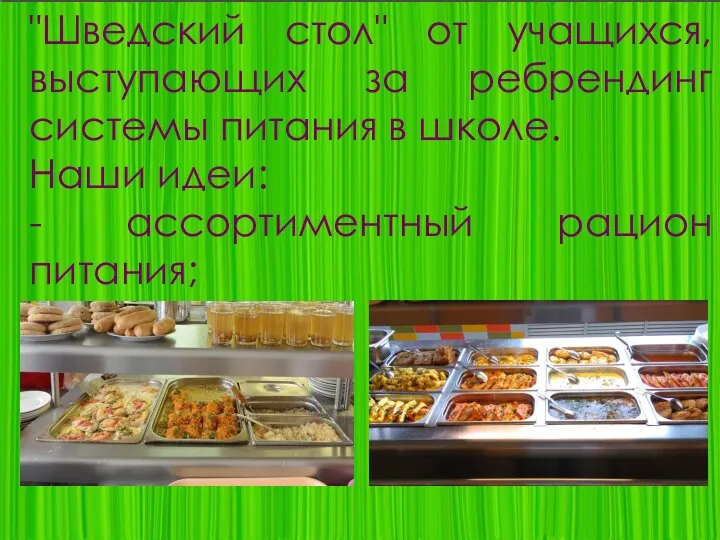 "Шведский стол" от учащихся, выступающих за ребрендинг системы питания в школе.
Наши идеи:
- ассортиментный рацион питания;